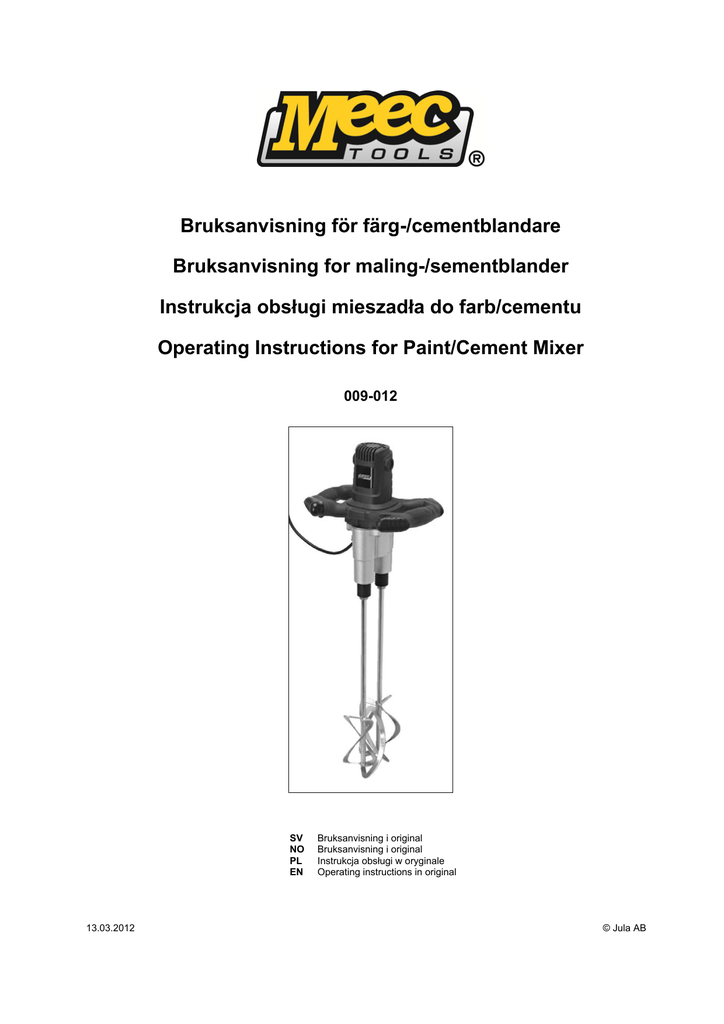 Meec TOOLS ®

Bruksanvisning för färg-/cementblandare

Bruksanvisning for maling-/sementblander

Instrukcja obsługi mieszadła do farb/cementu

Operating Instructions for Paint/Cement Mixer

009-012

SV Bruksanvisning i original
NO Bruksanvisning i original
PL Instrukcja obsługi w oryginale
EN Operating instructions in original

13.03.2012

© Jula AB